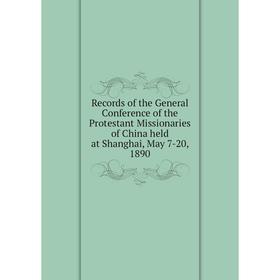 Records of the General Conference of the Protestant Missionaries of China held at Shanghai, May 7-20, 1890